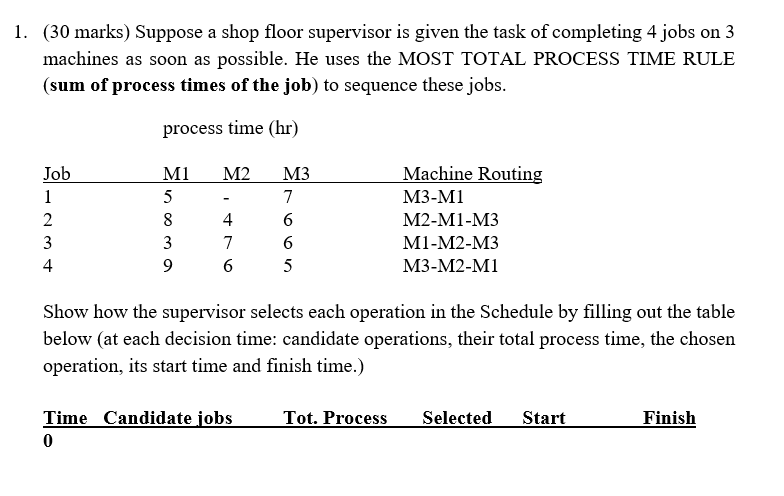 1. (30 marks) Suppose a shop floor supervisor is given the task of completing 4 jobs on 3 machines as soon as possible. He uses the MOST TOTAL PROCESS TIME RULE (**sum of process times of the job**) to sequence these jobs.

process time (hr)

| Job | M1 | M2 | M3 | Machine Routing |
|---|---|---|---|---|
| 1 | 5 | - | 7 | M3-M1 |
| 2 | 8 | 4 | 6 | M2-M1-M3 |
| 3 | 3 | 7 | 6 | M1-M2-M3 |
| 4 | 9 | 6 | 5 | M3-M2-M1 |

Show how the supervisor selects each operation in the Schedule by filling out the table below (at each decision time: candidate operations, their total process time, the chosen operation, its start time and finish time.)

| Time | Candidate jobs | Tot. Process | Selected | Start | Finish |
|---|---|---|---|---|---|
| 0 | | | | | |